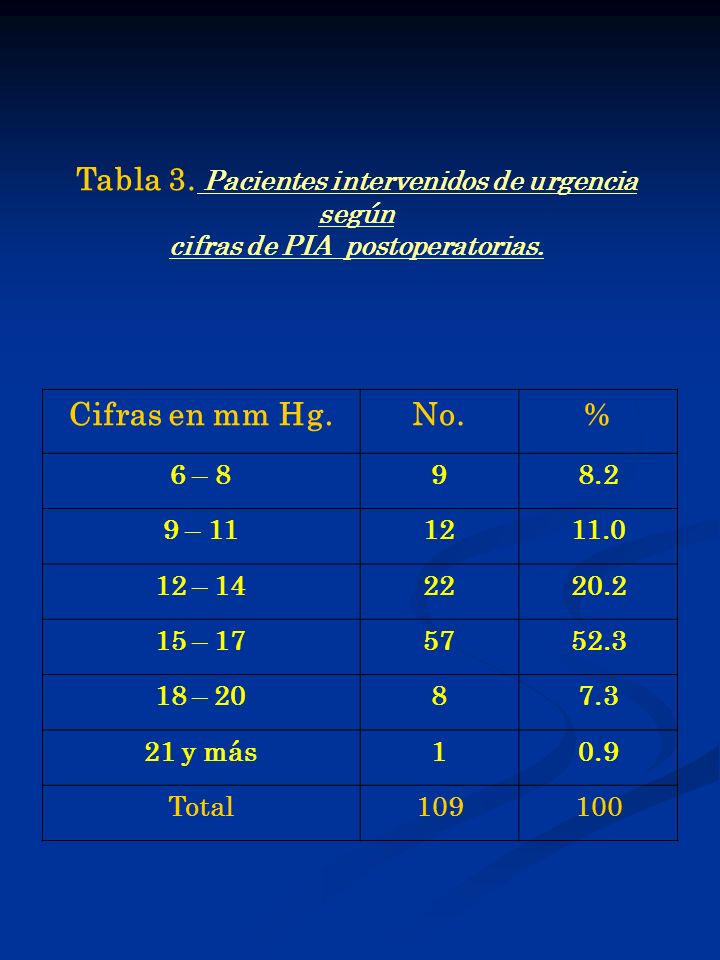 Tabla 3. Pacientes intervenidos de urgencia según
cifras de PIA postoperatorias.

| Cifras en mm Hg. | No. | % |
|---|---|---|
| 6 – 8 | 9 | 8.2 |
| 9 – 11 | 12 | 11.0 |
| 12 – 14 | 22 | 20.2 |
| 15 – 17 | 57 | 52.3 |
| 18 – 20 | 8 | 7.3 |
| 21 y más | 1 | 0.9 |
| Total | 109 | 100 |